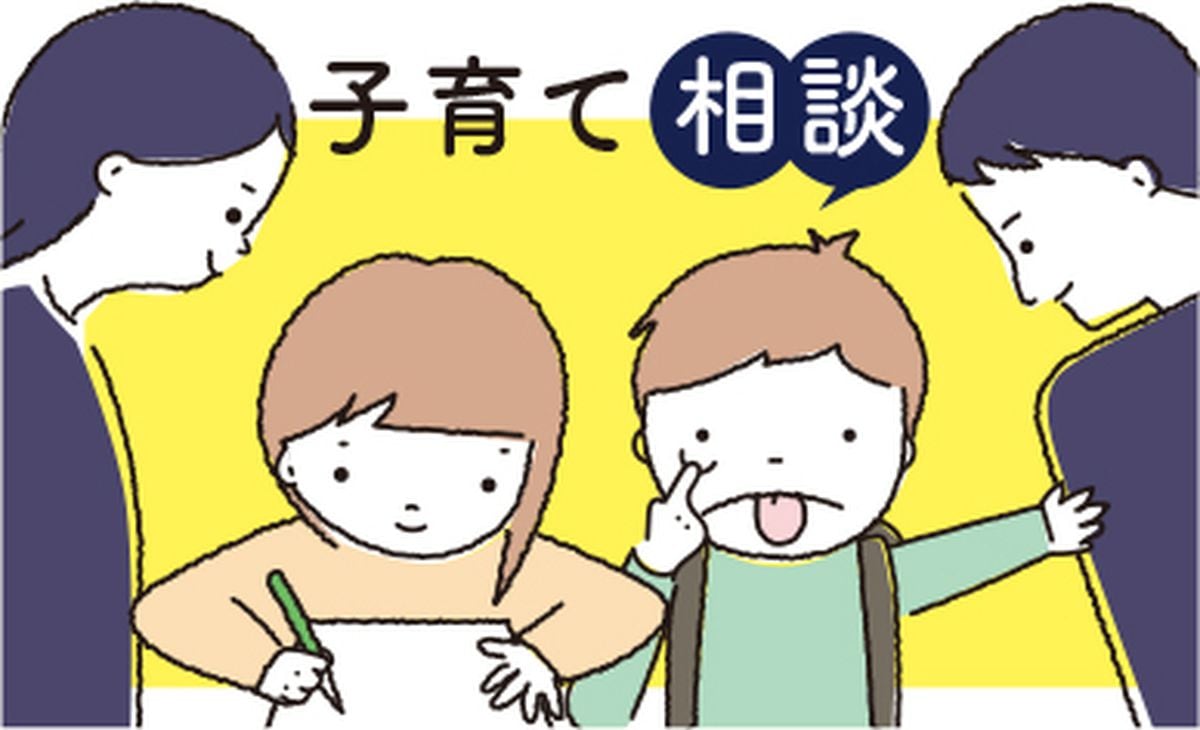 子育て相談